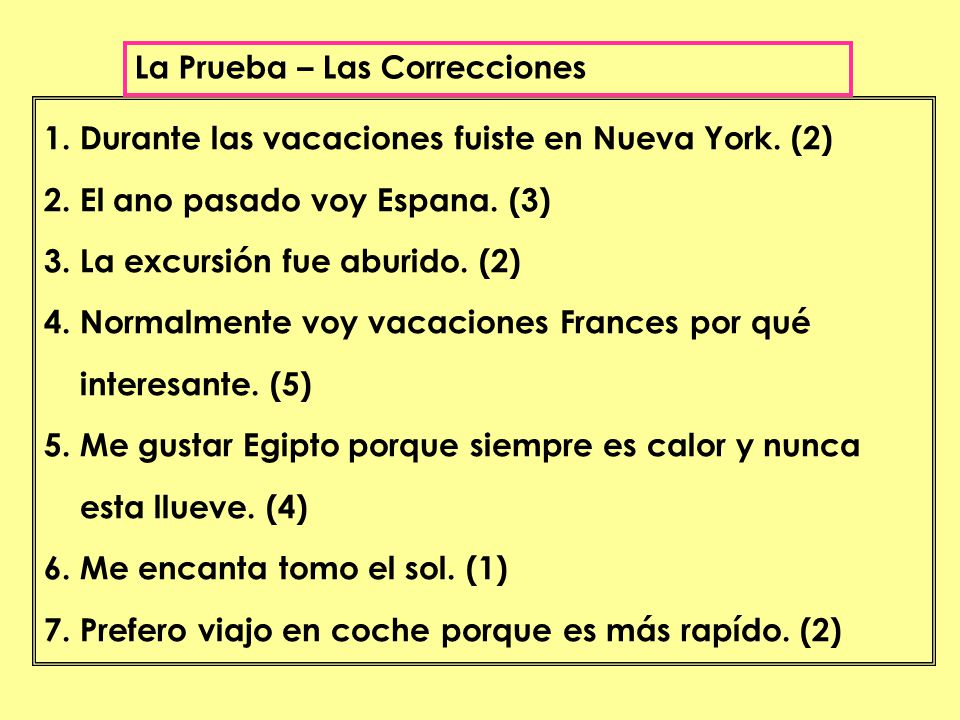 La Prueba – Las Correcciones

1. Durante las vacaciones fuiste en Nueva York. (2)
2. El ano pasado voy Espana. (3)
3. La excursión fue aburido. (2)
4. Normalmente voy vacaciones Frances por qué interesante. (5)
5. Me gustar Egipto porque siempre es calor y nunca esta llueve. (4)
6. Me encanta tomo el sol. (1)
7. Prefero viajo en coche porque es más rapído. (2)